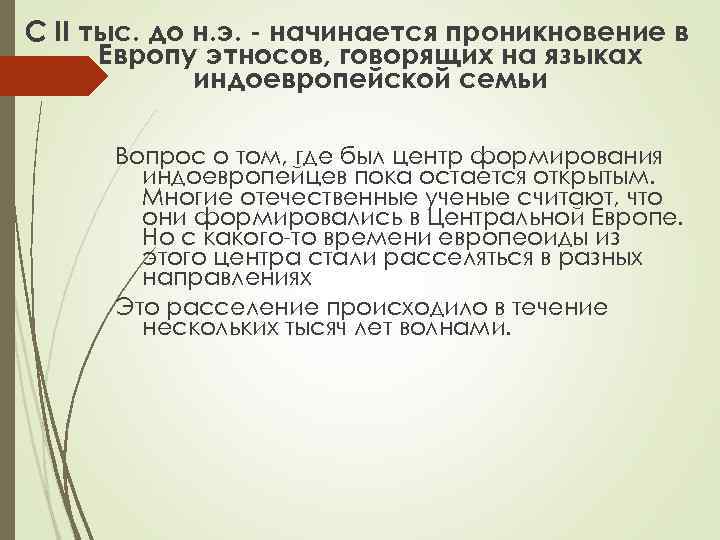 С II тыс. до н.э. - начинается проникновение в Европу этносов, говорящих на языках индоевропейской семьи

Вопрос о том, где был центр формирования индоевропейцев пока остается открытым. Многие отечественные ученые считают, что они формировались в Центральной Европе. Но с какого-то времени европеоиды из этого центра стали расселяться в разных направлениях

Это расселение происходило в течение нескольких тысяч лет волнами.